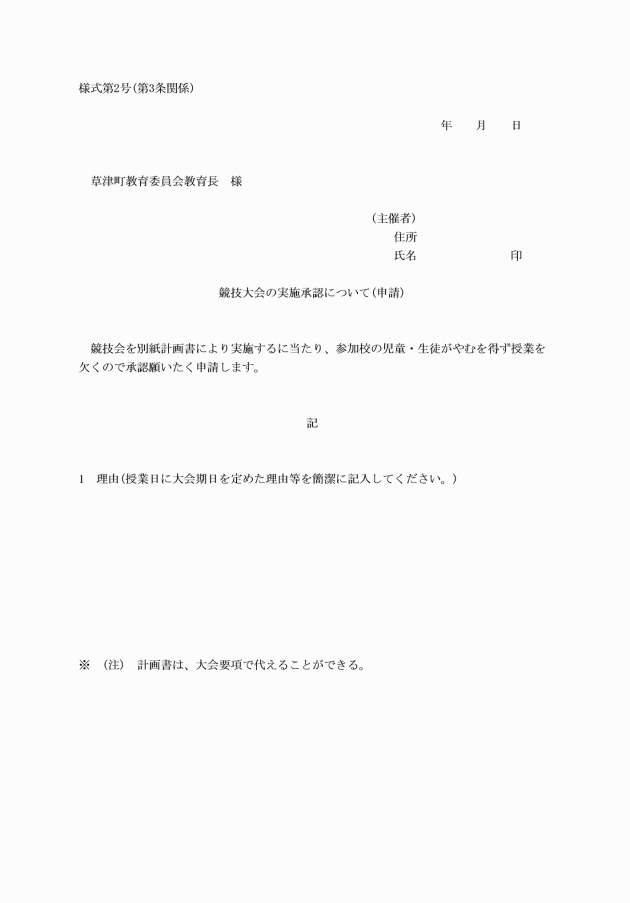 様式第2号(第3条関係)

年　　月　　日

草津町教育委員会教育長　様

(主催者)
住所
氏名　　　　　　　　印

競技大会の実施承認について(申請)

競技会を別紙計画書により実施するに当たり、参加校の児童・生徒がやむを得ず授業を欠くので承認願いたく申請します。

記

1　理由(授業日に大会期日を定めた理由等を簡潔に記入してください。)

※　(注)　計画書は、大会要項で代えることができる。